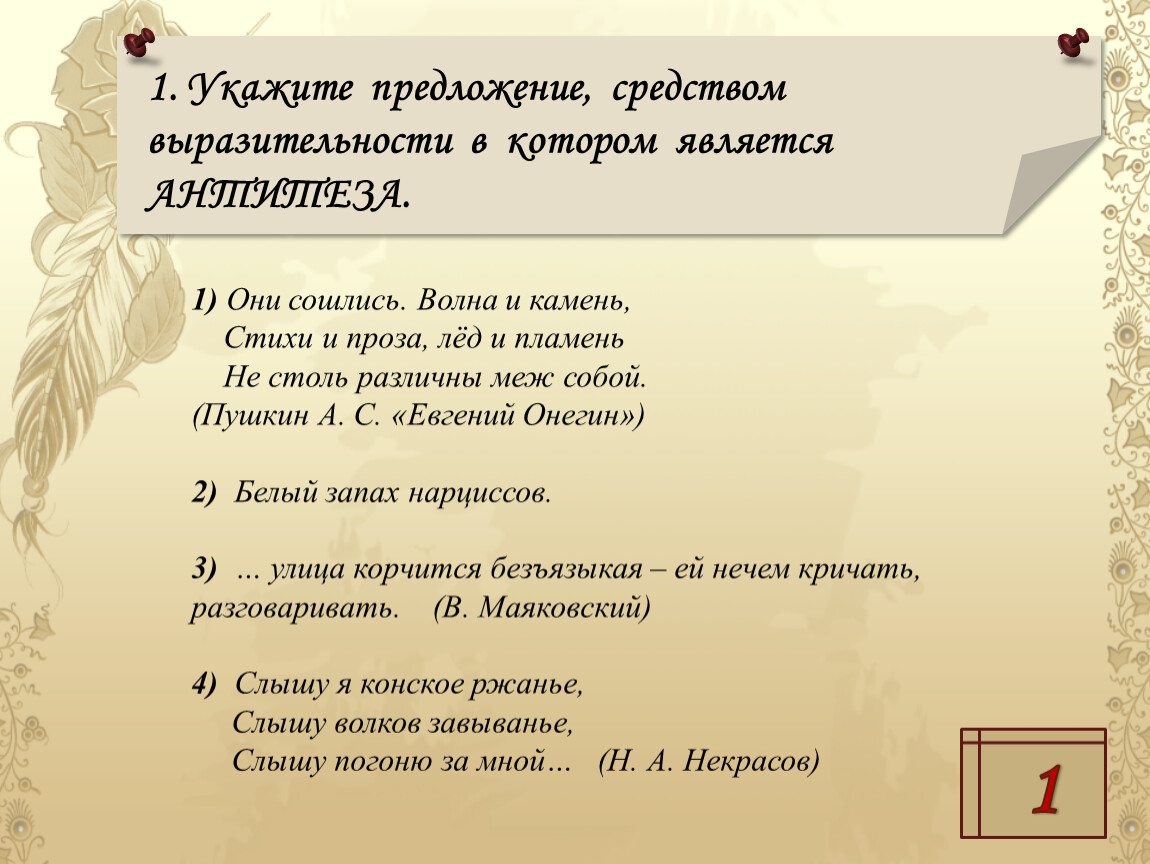 1. Укажите предложение, средством выразительности в котором является АНТИТЕЗА.

1) Они сошлись. Волна и камень,
Стихи и проза, лёд и пламень
Не столь различны меж собой.
(Пушкин А. С. «Евгений Онегин»)

2) Белый запах нарциссов.

3) … улица корчится безъязыкая – ей нечем кричать, разговаривать. (В. Маяковский)

4) Слышу я конское ржанье,
Слышу волков завыванье,
Слышу погоню за мной… (Н. А. Некрасов)

1